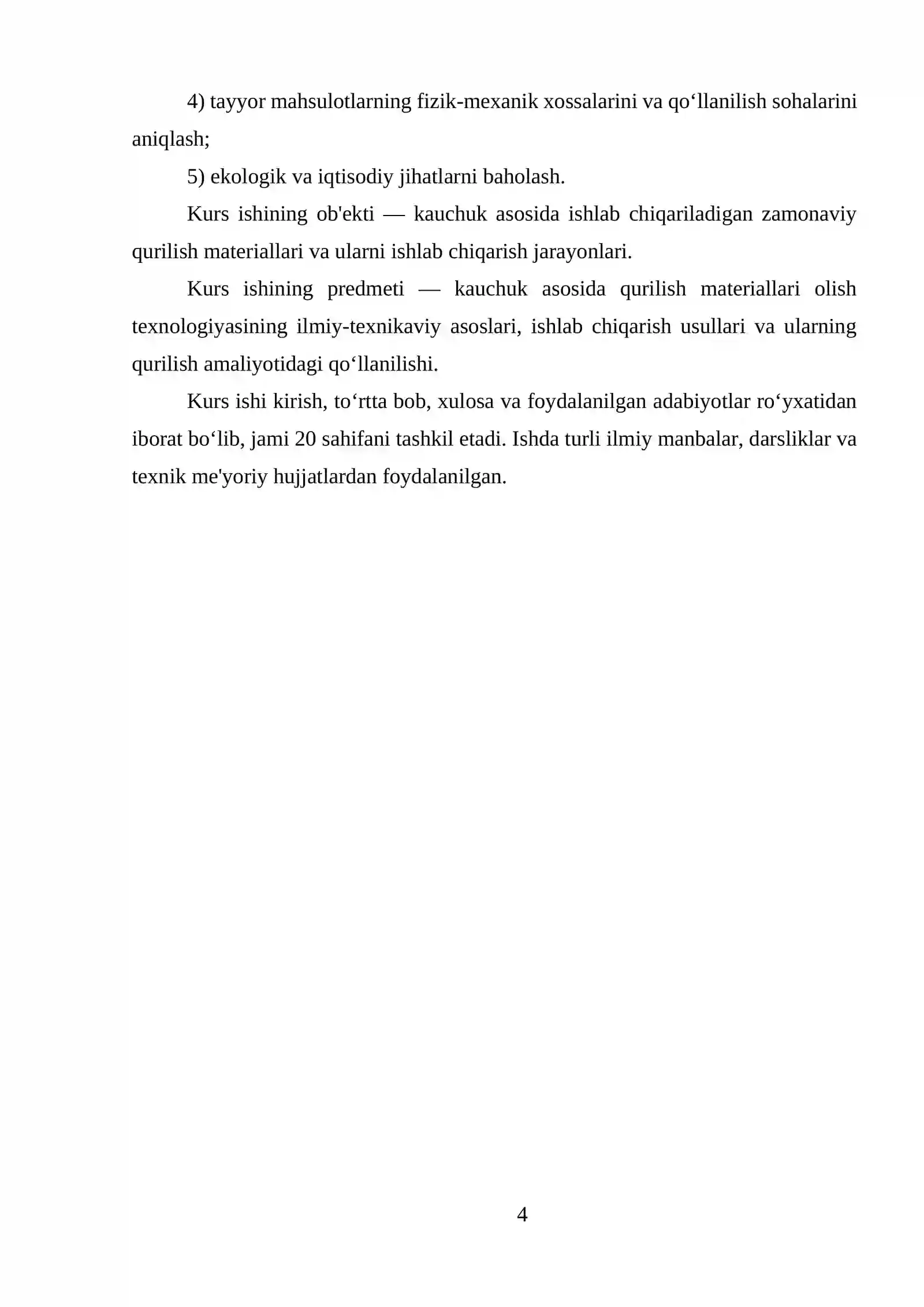 4) tayyor mahsulotlarning fizik-mexanik xossalarini va qo'llanilish sohalarini aniqlash;

5) ekologik va iqtisodiy jihatlarni baholash.

Kurs ishining ob'ekti — kauchuk asosida ishlab chiqariladigan zamonaviy qurilish materiallari va ularni ishlab chiqarish jarayonlari.

Kurs ishining predmeti — kauchuk asosida qurilish materiallari olish texnologiyasining ilmiy-texnikaviy asoslari, ishlab chiqarish usullari va ularning qurilish amaliyotidagi qo'llanilishi.

Kurs ishi kirish, to'rtta bob, xulosa va foydalanilgan adabiyotlar ro'yxatidan iborat bo'lib, jami 20 sahifani tashkil etadi. Ishda turli ilmiy manbalar, darsliklar va texnik me'yoriy hujjatlardan foydalanilgan.

4